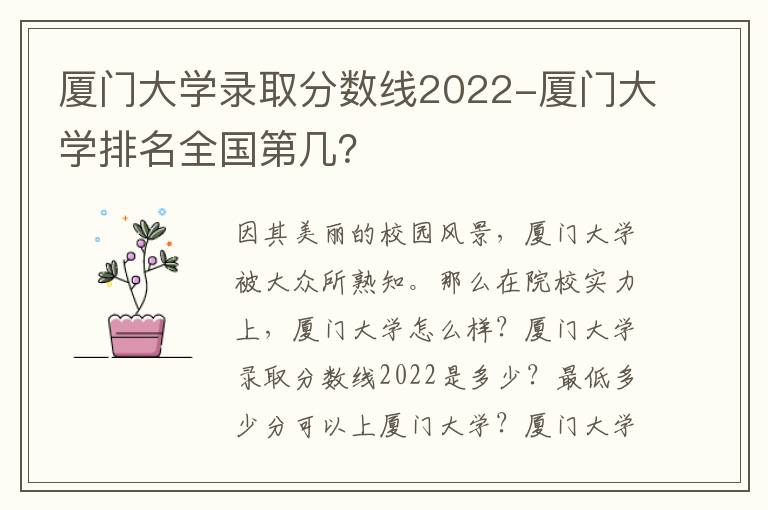 厦门大学录取分数线2022-厦门大学排名全国第几?

因其美丽的校园风景，厦门大学被大众所熟知。那么在院校实力上，厦门大学怎么样？厦门大学录取分数线2022是多少？最低多少分可以上厦门大学？厦门大学